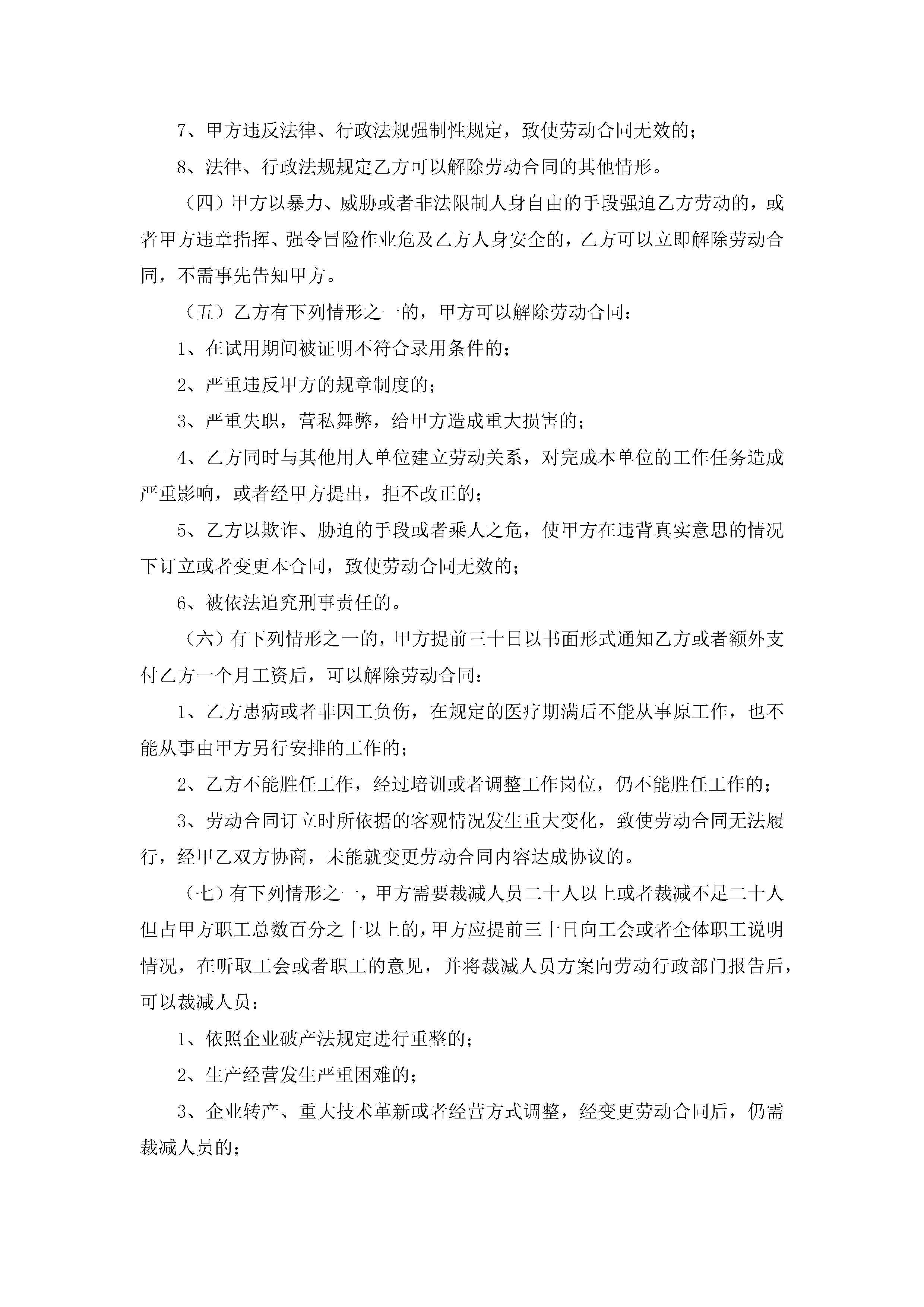 7、甲方违反法律、行政法规强制性规定，致使劳动合同无效的；

8、法律、行政法规规定乙方可以解除劳动合同的其他情形。

（四）甲方以暴力、威胁或者非法限制人身自由的手段强迫乙方劳动的，或者甲方违章指挥、强令冒险作业危及乙方人身安全的，乙方可以立即解除劳动合同，不需事先告知甲方。

（五）乙方有下列情形之一的，甲方可以解除劳动合同：

1、在试用期间被证明不符合录用条件的；

2、严重违反甲方的规章制度的；

3、严重失职，营私舞弊，给甲方造成重大损害的；

4、乙方同时与其他用人单位建立劳动关系，对完成本单位的工作任务造成严重影响，或者经甲方提出，拒不改正的；

5、乙方以欺诈、胁迫的手段或者乘人之危，使甲方在违背真实意思的情况下订立或者变更本合同，致使劳动合同无效的；

6、被依法追究刑事责任的。

（六）有下列情形之一的，甲方提前三十日以书面形式通知乙方或者额外支付乙方一个月工资后，可以解除劳动合同：

1、乙方患病或者非因工负伤，在规定的医疗期满后不能从事原工作，也不能从事由甲方另行安排的工作的；

2、乙方不能胜任工作，经过培训或者调整工作岗位，仍不能胜任工作的；

3、劳动合同订立时所依据的客观情况发生重大变化，致使劳动合同无法履行，经甲乙双方协商，未能就变更劳动合同内容达成协议的。

（七）有下列情形之一，甲方需要裁减人员二十人以上或者裁减不足二十人但占甲方职工总数百分之十以上的，甲方应提前三十日向工会或者全体职工说明情况，在听取工会或者职工的意见，并将裁减人员方案向劳动行政部门报告后，可以裁减人员：

1、依照企业破产法规定进行重整的；

2、生产经营发生严重困难的；

3、企业转产、重大技术革新或者经营方式调整，经变更劳动合同后，仍需裁减人员的；